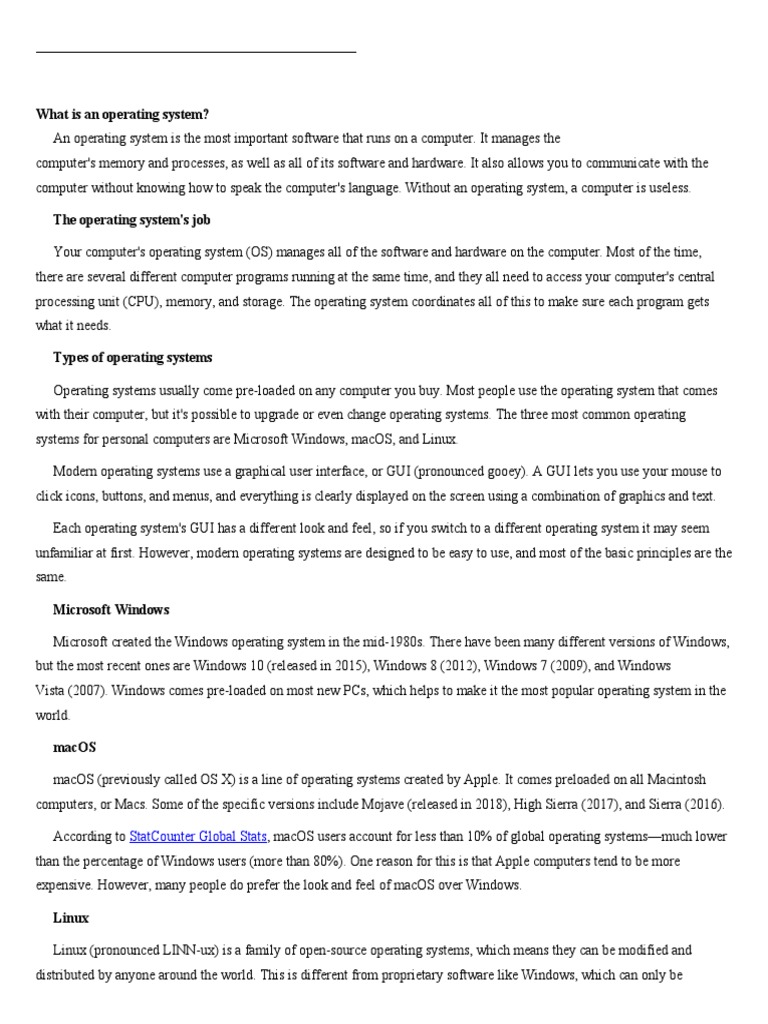 What is an operating system?

An operating system is the most important software that runs on a computer. It manages the computer's memory and processes, as well as all of its software and hardware. It also allows you to communicate with the computer without knowing how to speak the computer's language. Without an operating system, a computer is useless.

The operating system's job

Your computer's operating system (OS) manages all of the software and hardware on the computer. Most of the time, there are several different computer programs running at the same time, and they all need to access your computer's central processing unit (CPU), memory, and storage. The operating system coordinates all of this to make sure each program gets what it needs.

Types of operating systems

Operating systems usually come pre-loaded on any computer you buy. Most people use the operating system that comes with their computer, but it's possible to upgrade or even change operating systems. The three most common operating systems for personal computers are Microsoft Windows, macOS, and Linux.

Modern operating systems use a graphical user interface, or GUI (pronounced gooey). A GUI lets you use your mouse to click icons, buttons, and menus, and everything is clearly displayed on the screen using a combination of graphics and text.

Each operating system's GUI has a different look and feel, so if you switch to a different operating system it may seem unfamiliar at first. However, modern operating systems are designed to be easy to use, and most of the basic principles are the same.

Microsoft Windows

Microsoft created the Windows operating system in the mid-1980s. There have been many different versions of Windows, but the most recent ones are Windows 10 (released in 2015), Windows 8 (2012), Windows 7 (2009), and Windows Vista (2007). Windows comes pre-loaded on most new PCs, which helps to make it the most popular operating system in the world.

macOS

macOS (previously called OS X) is a line of operating systems created by Apple. It comes preloaded on all Macintosh computers, or Macs. Some of the specific versions include Mojave (released in 2018), High Sierra (2017), and Sierra (2016).

According to StatCounter Global Stats, macOS users account for less than 10% of global operating systems—much lower than the percentage of Windows users (more than 80%). One reason for this is that Apple computers tend to be more expensive. However, many people do prefer the look and feel of macOS over Windows.

Linux

Linux (pronounced LINN-ux) is a family of open-source operating systems, which means they can be modified and distributed by anyone around the world. This is different from proprietary software like Windows, which can only be